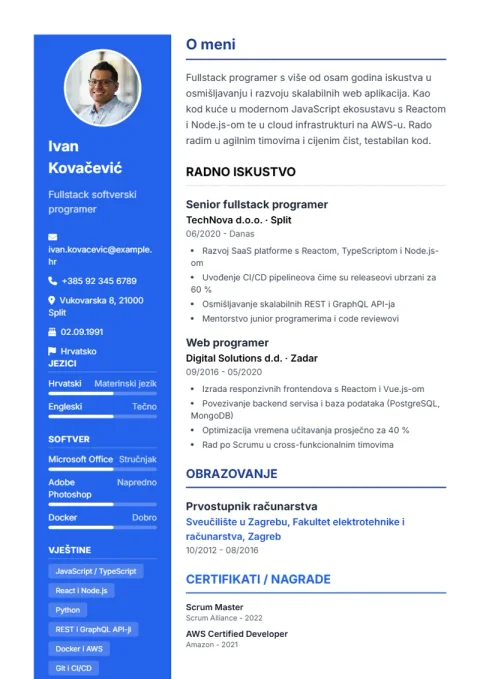 Ivan Kovačević

Fullstack softverski programer

ivan.kovacevic@example.hr

+385 92 345 6789

Vukovarska 8, 21000 Split

02.09.1991

Hrvatsko

JEZICI

Hrvatski Materinski jezik

Engleski Tečno

SOFTVER

Microsoft Office Stručnjak

Adobe Photoshop Napredno

Docker Dobro

VJEŠTINE

JavaScript / TypeScript

React i Node.js

Python

REST i GraphQL API-ji

Docker i AWS

Git i CI/CD

O meni

Fullstack programer s više od osam godina iskustva u osmišljavanju i razvoju skalabilnih web aplikacija. Kao kod kuće u modernom JavaScript ekosustavu s Reactom i Node.js-om te u cloud infrastrukturi na AWS-u. Rado radim u agilnim timovima i cijenim čist, testabilan kod.

RADNO ISKUSTVO

Senior fullstack programer
TechNova d.o.o. · Split
06/2020 - Danas

• Razvoj SaaS platforme s Reactom, TypeScriptom i Node.js-om
• Uvođenje CI/CD pipelineova čime su releaseovi ubrzani za 60 %
• Osmišljavanje skalabilnih REST i GraphQL API-ja
• Mentorstvo junior programerima i code reviewovi

Web programer
Digital Solutions d.d. · Zadar
09/2016 - 05/2020

• Izrada responzivnih frontendova s Reactom i Vue.js-om
• Povezivanje backend servisa i baza podataka (PostgreSQL, MongoDB)
• Optimizacija vremena učitavanja prosječno za 40 %
• Rad po Scrumu u cross-funkcionalnim timovima

OBRAZOVANJE

Prvostupnik računarstva
Sveučilište u Zagrebu, Fakultet elektrotehnike i računarstva, Zagreb
10/2012 - 08/2016

CERTIFIKATI / NAGRADE

Scrum Master
Scrum Alliance - 2022

AWS Certified Developer
Amazon - 2021